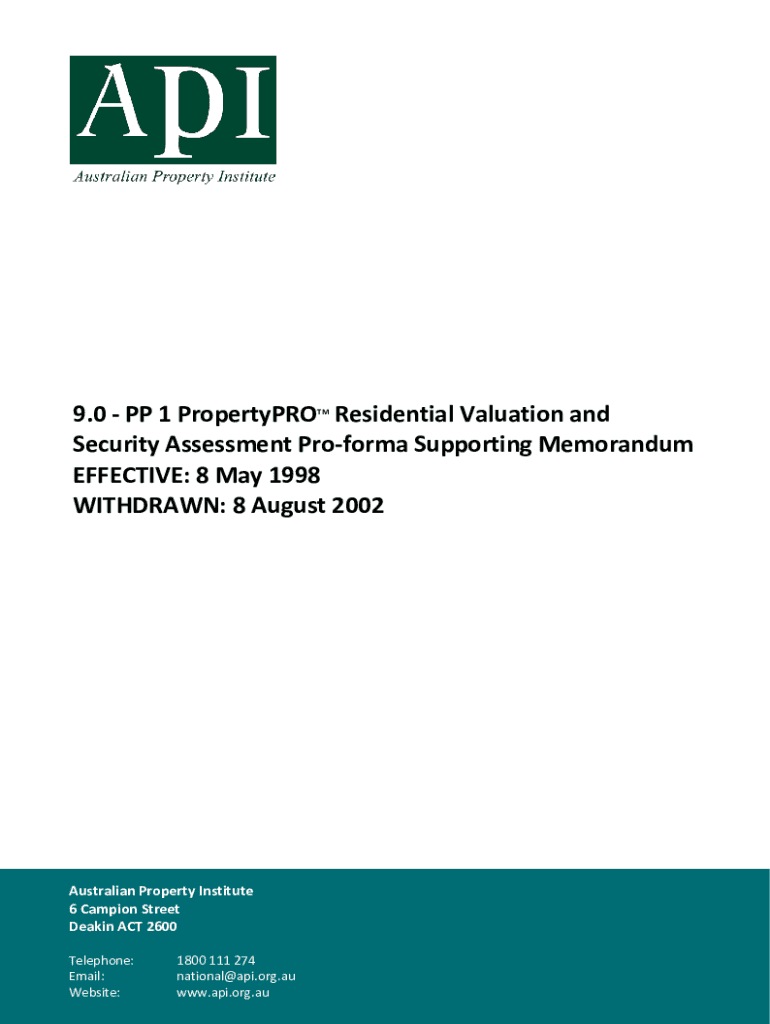 API
Australian Property Institute

9.0 - PP 1 PropertyPRO™ Residential Valuation and Security Assessment Pro-forma Supporting Memorandum
EFFECTIVE: 8 May 1998
WITHDRAWN: 8 August 2002

Australian Property Institute
6 Campion Street
Deakin ACT 2600

Telephone: 1800 111 274
Email: national@api.org.au
Website: www.api.org.au